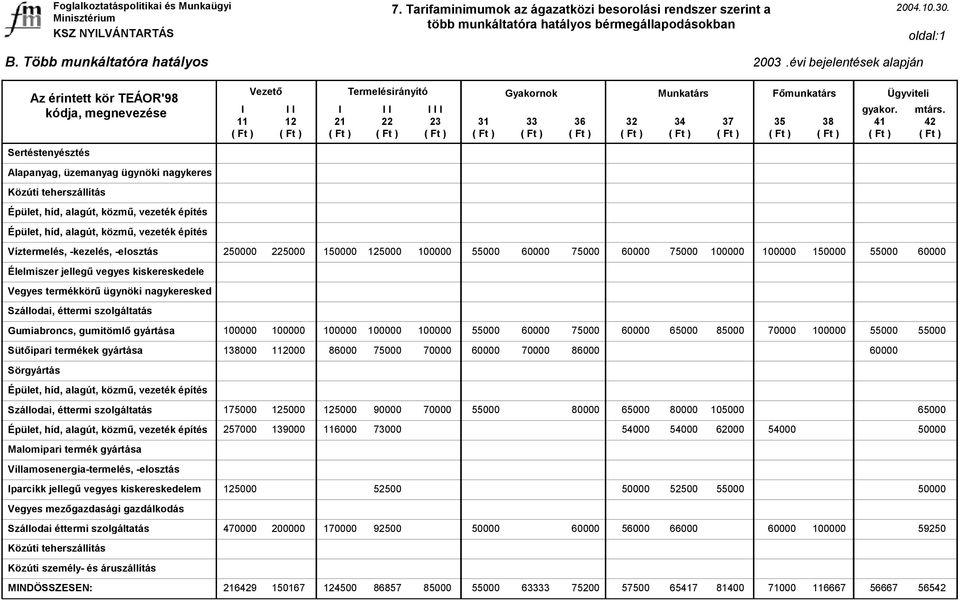 fm Foglalkoztatáspolitikai és Munkaügyi Minisztérium
KSZ NYILVÁNTARTÁS

7. Tarifaminimumok az ágazatközi besorolási rendszer szerint a több munkáltatóra hatályos bérmegállapodásokban

2004.10.30.
oldal:1

B. Több munkáltatóra hatályos

2003 .évi bejelentések alapján

| Az érintett kör TEÁOR'98 kódja, megnevezése | Vezető I 11 ( Ft ) | Vezető I I 12 ( Ft ) | Termelésirányító I 21 ( Ft ) | Termelésirányító I I 22 ( Ft ) | Termelésirányító I I I 23 ( Ft ) | Gyakornok 31 ( Ft ) | Gyakornok 33 ( Ft ) | Gyakornok 36 ( Ft ) | Munkatárs 32 ( Ft ) | Munkatárs 34 ( Ft ) | Munkatárs 37 ( Ft ) | Főmunkatárs 35 ( Ft ) | Főmunkatárs 38 ( Ft ) | Ügyviteli gyakor. 41 ( Ft ) | Ügyviteli mtárs. 42 ( Ft ) |
|---|---|---|---|---|---|---|---|---|---|---|---|---|---|---|---|
| Sertéstenyésztés | | | | | | | | | | | | | | | |
| Alapanyag, üzemanyag ügynöki nagykeres | | | | | | | | | | | | | | | |
| Közúti teherszállítás | | | | | | | | | | | | | | | |
| Épület, híd, alagút, közmű, vezeték építés | | | | | | | | | | | | | | | |
| Épület, híd, alagút, közmű, vezeték építés | | | | | | | | | | | | | | | |
| Víztermelés, -kezelés, -elosztás | 250000 | 225000 | 150000 | 125000 | 100000 | 55000 | 60000 | 75000 | 60000 | 75000 | 100000 | 100000 | 150000 | 55000 | 60000 |
| Élelmiszer jellegű vegyes kiskereskedele | | | | | | | | | | | | | | | |
| Vegyes termékkörű ügynöki nagykeresked | | | | | | | | | | | | | | | |
| Szállodai, éttermi szolgáltatás | | | | | | | | | | | | | | | |
| Gumiabroncs, gumitömlő gyártása | 100000 | 100000 | 100000 | 100000 | 100000 | 55000 | 60000 | 75000 | 60000 | 65000 | 85000 | 70000 | 100000 | 55000 | 55000 |
| Sütőipari termékek gyártása | 138000 | 112000 | 86000 | 75000 | 70000 | 60000 | 70000 | 86000 | | | | | | 60000 | |
| Sörgyártás | | | | | | | | | | | | | | | |
| Épület, híd, alagút, közmű, vezeték építés | | | | | | | | | | | | | | | |
| Szállodai, éttermi szolgáltatás | 175000 | 125000 | 125000 | 90000 | 70000 | 55000 | | 80000 | 65000 | 80000 | 105000 | | | | 65000 |
| Épület, híd, alagút, közmű, vezeték építés | 257000 | 139000 | 116000 | 73000 | | | | | 54000 | 54000 | 62000 | 54000 | | | 50000 |
| Malomipari termék gyártása | | | | | | | | | | | | | | | |
| Villamosenergia-termelés, -elosztás | | | | | | | | | | | | | | | |
| Iparcikk jellegű vegyes kiskereskedelem | 125000 | | | 52500 | | | | | 50000 | 52500 | 55000 | | | | 50000 |
| Vegyes mezőgazdasági gazdálkodás | | | | | | | | | | | | | | | |
| Szállodai éttermi szolgáltatás | 470000 | 200000 | 170000 | 92500 | | 50000 | | 60000 | 56000 | 66000 | | 60000 | 100000 | | 59250 |
| Közúti teherszállítás | | | | | | | | | | | | | | | |
| Közúti személy- és áruszállítás | | | | | | | | | | | | | | | |
| MINDÖSSZESEN: | 216429 | 150167 | 124500 | 86857 | 85000 | 55000 | 63333 | 75200 | 57500 | 65417 | 81400 | 71000 | 116667 | 56667 | 56542 |